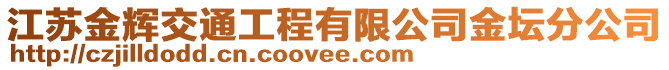 江苏金辉交通工程有限公司金坛分公司
http://czjilldodd.cn.coovee.com